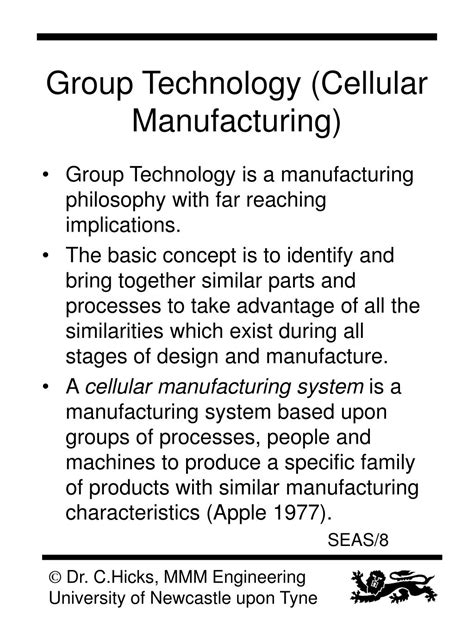 Group Technology (Cellular Manufacturing)

• Group Technology is a manufacturing philosophy with far reaching implications.

• The basic concept is to identify and bring together similar parts and processes to take advantage of all the similarities which exist during all stages of design and manufacture.

• A cellular manufacturing system is a manufacturing system based upon groups of processes, people and machines to produce a specific family of products with similar manufacturing characteristics (Apple 1977).

SEAS/8

© Dr. C.Hicks, MMM Engineering University of Newcastle upon Tyne